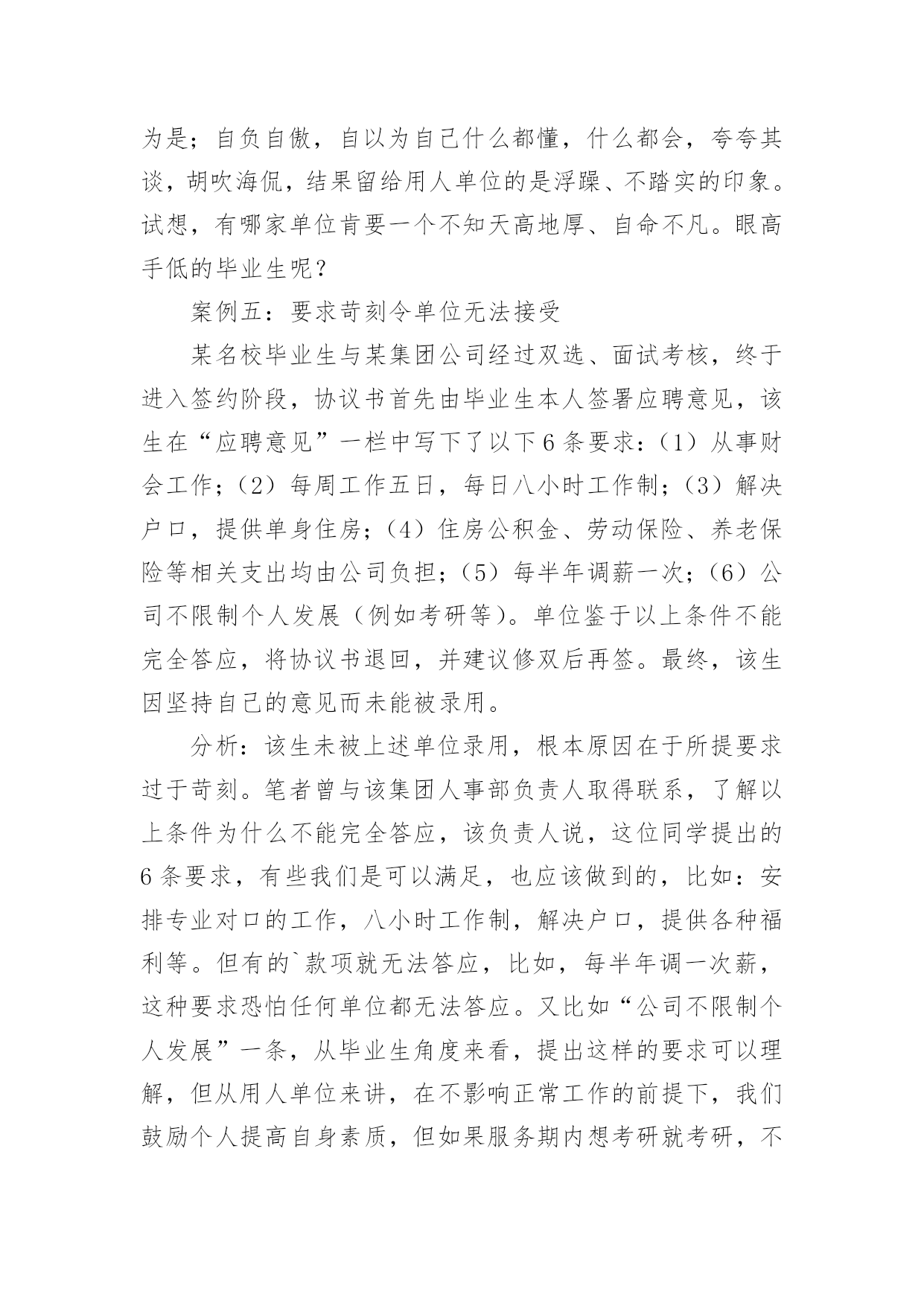 为是；自负自傲，自以为自己什么都懂，什么都会，夸夸其谈，胡吹海侃，结果留给用人单位的是浮躁、不踏实的印象。试想，有哪家单位肯要一个不知天高地厚、自命不凡。眼高手低的毕业生呢？

案例五：要求苛刻令单位无法接受

某名校毕业生与某集团公司经过双选、面试考核，终于进入签约阶段，协议书首先由毕业生本人签署应聘意见，该生在“应聘意见”一栏中写下了以下6条要求：（1）从事财会工作；（2）每周工作五日，每日八小时工作制；（3）解决户口，提供单身住房；（4）住房公积金、劳动保险、养老保险等相关支出均由公司负担；（5）每半年调薪一次；（6）公司不限制个人发展（例如考研等）。单位鉴于以上条件不能完全答应，将协议书退回，并建议修双后再签。最终，该生因坚持自己的意见而未能被录用。

分析：该生未被上述单位录用，根本原因在于所提要求过于苛刻。笔者曾与该集团人事部负责人取得联系，了解以上条件为什么不能完全答应，该负责人说，这位同学提出的6条要求，有些我们是可以满足，也应该做到的，比如：安排专业对口的工作，八小时工作制，解决户口，提供各种福利等。但有的`款项就无法答应，比如，每半年调一次薪，这种要求恐怕任何单位都无法答应。又比如“公司不限制个人发展”一条，从毕业生角度来看，提出这样的要求可以理解，但从用人单位来讲，在不影响正常工作的前提下，我们鼓励个人提高自身素质，但如果服务期内想考研就考研，不